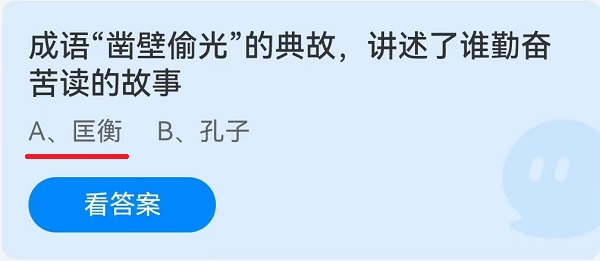 成语“凿壁偷光”的典故，讲述了谁勤奋苦读的故事

A、匡衡　B、孔子

看答案